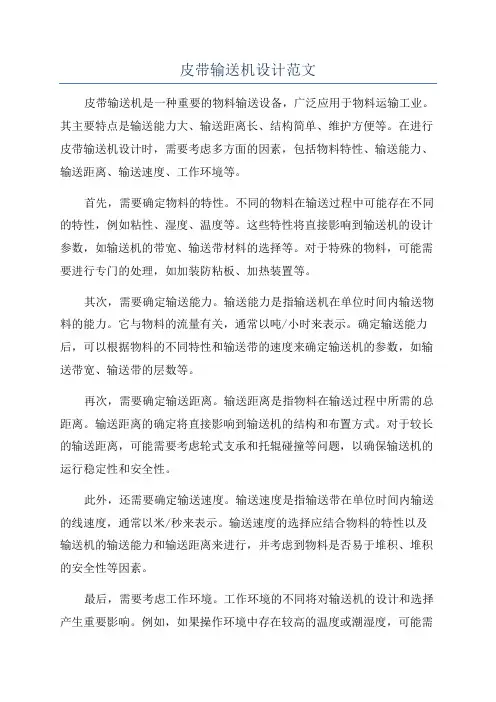 皮带输送机设计范文

皮带输送机是一种重要的物料输送设备，广泛应用于物料运输工业。其主要特点是输送能力大、输送距离长、结构简单、维护方便等。在进行皮带输送机设计时，需要考虑多方面的因素，包括物料特性、输送能力、输送距离、输送速度、工作环境等。

首先，需要确定物料的特性。不同的物料在输送过程中可能存在不同的特性，例如粘性、湿度、温度等。这些特性将直接影响到输送机的设计参数，如输送机的带宽、输送带材料的选择等。对于特殊的物料，可能需要进行专门的处理，如加装防粘板、加热装置等。

其次，需要确定输送能力。输送能力是指输送机在单位时间内输送物料的能力。它与物料的流量有关，通常以吨/小时来表示。确定输送能力后，可以根据物料的不同特性和输送带的速度来确定输送机的参数，如输送带宽、输送带的层数等。

再次，需要确定输送距离。输送距离是指物料在输送过程中所需的总距离。输送距离的确定将直接影响到输送机的结构和布置方式。对于较长的输送距离，可能需要考虑轮式支承和托辊碰撞等问题，以确保输送机的运行稳定性和安全性。

此外，还需要确定输送速度。输送速度是指输送带在单位时间内输送的线速度，通常以米/秒来表示。输送速度的选择应结合物料的特性以及输送机的输送能力和输送距离来进行，并考虑到物料是否易于堆积、堆积的安全性等因素。

最后，需要考虑工作环境。工作环境的不同将对输送机的设计和选择产生重要影响。例如，如果操作环境中存在较高的温度或潮湿度，可能需